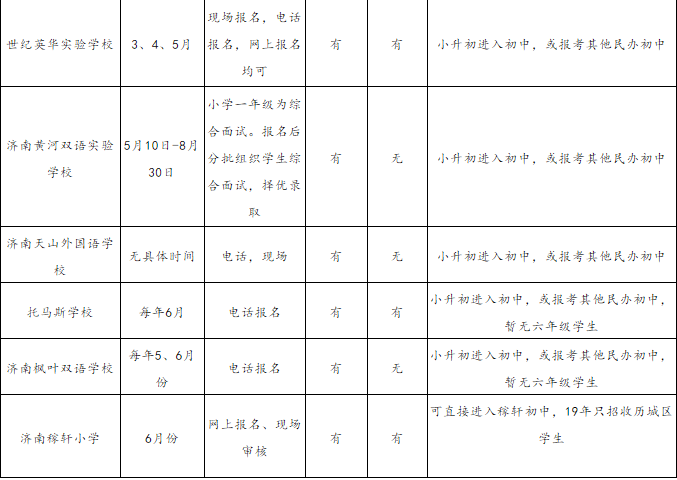 | 世纪英华实验学校 | 3、4、5月 | 现场报名，电话报名，网上报名均可 | 有 | 有 | 小升初进入初中，或报考其他民办初中 |
|---|---|---|---|---|---|
| 济南黄河双语实验学校 | 5月10日-8月30日 | 小学一年级为综合面试。报名后分批组织学生综合面试，择优录取 | 有 | 无 | 小升初进入初中，或报考其他民办初中 |
| 济南天山外国语学校 | 无具体时间 | 电话，现场 | 有 | 无 | 小升初进入初中，或报考其他民办初中 |
| 托马斯学校 | 每年6月 | 电话报名 | 有 | 有 | 小升初进入初中，或报考其他民办初中，暂无六年级学生 |
| 济南枫叶双语学校 | 每年5、6月份 | 电话报名 | 有 | 无 | 小升初进入初中，或报考其他民办初中，暂无六年级学生 |
| 济南稼轩小学 | 6月份 | 网上报名、现场审核 | 有 | 有 | 可直接进入稼轩初中，19年只招收历城区学生 |